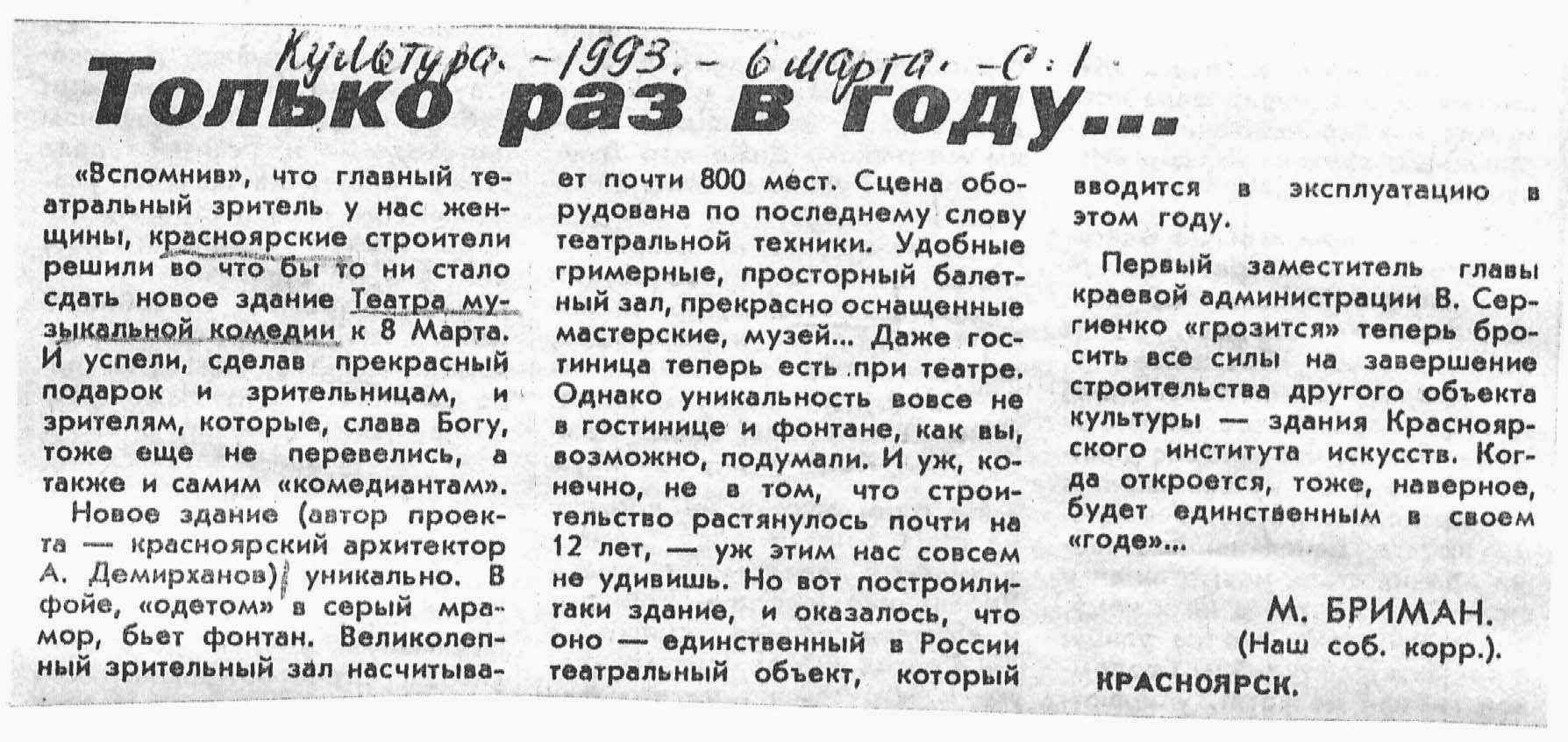 Культура. – 1993. – 6 марта. – С. 1

Только раз в году...

«Вспомнив», что главный театральный зритель у нас женщины, красноярские строители решили во что бы то ни стало сдать новое здание Театра музыкальной комедии к 8 Марта. И успели, сделав прекрасный подарок и зрительницам, и зрителям, которые, слава Богу, тоже еще не перевелись, а также и самим «комедиантам».

Новое здание (автор проекта — красноярский архитектор А. Демирханов) уникально. В фойе, «одетом» в серый мрамор, бьет фонтан. Великолепный зрительный зал насчитывает почти 800 мест. Сцена оборудована по последнему слову театральной техники. Удобные гримерные, просторный балетный зал, прекрасно оснащенные мастерские, музей... Даже гостиница теперь есть при театре. Однако уникальность вовсе не в гостинице и фонтане, как вы, возможно, подумали. И уж, конечно, не в том, что строительство растянулось почти на 12 лет, — уж этим нас совсем не удивишь. Но вот построили-таки здание, и оказалось, что оно — единственный в России театральный объект, который вводится в эксплуатацию в этом году.

Первый заместитель главы краевой администрации В. Сергиенко «грозится» теперь бросить все силы на завершение строительства другого объекта культуры — здания Красноярского института искусств. Когда откроется, тоже, наверное, будет единственным в своем «годе»...

М. БРИМАН.
(Наш соб. корр.).
КРАСНОЯРСК.